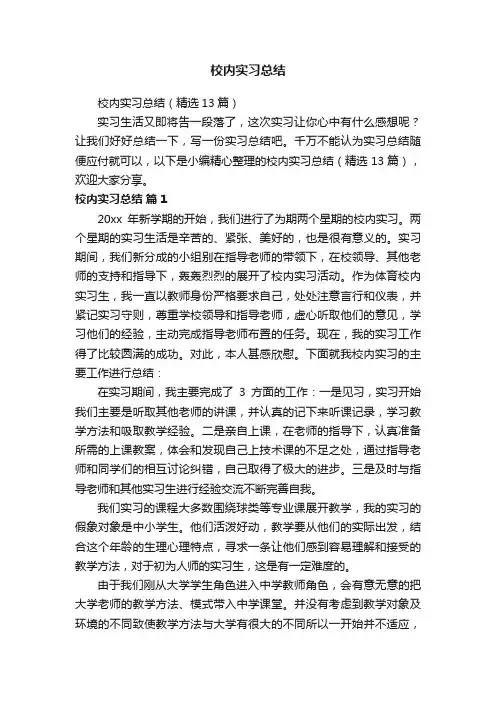 校内实习总结

校内实习总结（精选13篇）

实习生活又即将告一段落了，这次实习让你心中有什么感想呢？让我们好好总结一下，写一份实习总结吧。千万不能认为实习总结随便应付就可以，以下是小编精心整理的校内实习总结（精选13篇），欢迎大家分享。

校内实习总结 篇1

20xx 年新学期的开始，我们进行了为期两个星期的校内实习。两个星期的实习生活是辛苦的、紧张、美好的，也是很有意义的。实习期间，我们新分成的小组别在指导老师的带领下，在校领导、其他老师的支持和指导下，轰轰烈烈的展开了校内实习活动。作为体育校内实习生，我一直以教师身份严格要求自己，处处注意言行和仪表，并紧记实习守则，尊重学校领导和指导老师，虚心听取他们的意见，学习他们的经验，主动完成指导老师布置的任务。现在，我的实习工作得了比较圆满的成功。对此，本人甚感欣慰。下面就我校内实习的主要工作进行总结：

在实习期间，我主要完成了 3 方面的工作：一是见习，实习开始我们主要是听取其他老师的讲课，并认真的记下来听课记录，学习教学方法和吸取教学经验。二是亲自上课，在老师的指导下，认真准备所需的上课教案，体会和发现自己上技术课的不足之处，通过指导老师和同学们的相互讨论纠错，自己取得了极大的进步。三是及时与指导老师和其他实习生进行经验交流不断完善自我。

我们实习的课程大多数围绕球类等专业课展开教学，我的实习的假象对象是中小学生。他们活泼好动，教学要从他们的实际出发，结合这个年龄的生理心理特点，寻求一条让他们感到容易理解和接受的教学方法，对于初为人师的实习生，这是有一定难度的。

由于我们刚从大学学生角色进入中学教师角色，会有意无意的把大学老师的教学方法、模式带入中学课堂。并没有考虑到教学对象及环境的不同致使教学方法与大学有很大的不同所以一开始并不适应，